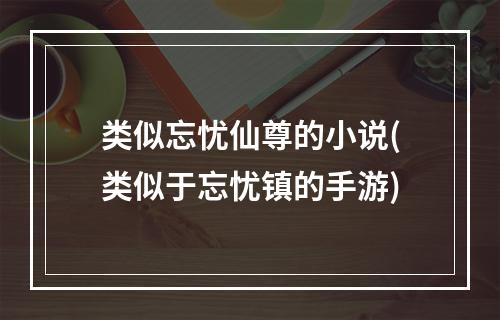 类似忘忧仙尊的小说(类似于忘忧镇的手游)